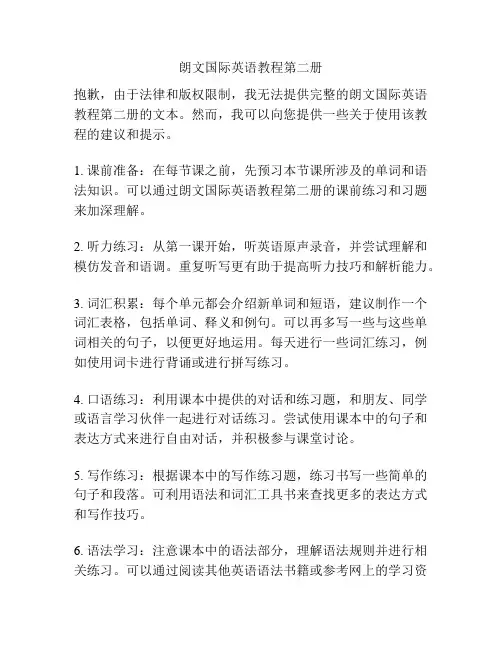 朗文国际英语教程第二册

抱歉，由于法律和版权限制，我无法提供完整的朗文国际英语教程第二册的文本。然而，我可以向您提供一些关于使用该教程的建议和提示。

1. 课前准备：在每节课之前，先预习本节课所涉及的单词和语法知识。可以通过朗文国际英语教程第二册的课前练习和习题来加深理解。

2. 听力练习：从第一课开始，听英语原声录音，并尝试理解和模仿发音和语调。重复听写更有助于提高听力技巧和解析能力。

3. 词汇积累：每个单元都会介绍新单词和短语，建议制作一个词汇表格，包括单词、释义和例句。可以再多写一些与这些单词相关的句子，以便更好地运用。每天进行一些词汇练习，例如使用词卡进行背诵或进行拼写练习。

4. 口语练习：利用课本中提供的对话和练习题，和朋友、同学或语言学习伙伴一起进行对话练习。尝试使用课本中的句子和表达方式来进行自由对话，并积极参与课堂讨论。

5. 写作练习：根据课本中的写作练习题，练习书写一些简单的句子和段落。可利用语法和词汇工具书来查找更多的表达方式和写作技巧。

6. 语法学习：注意课本中的语法部分，理解语法规则并进行相关练习。可以通过阅读其他英语语法书籍或参考网上的学习资